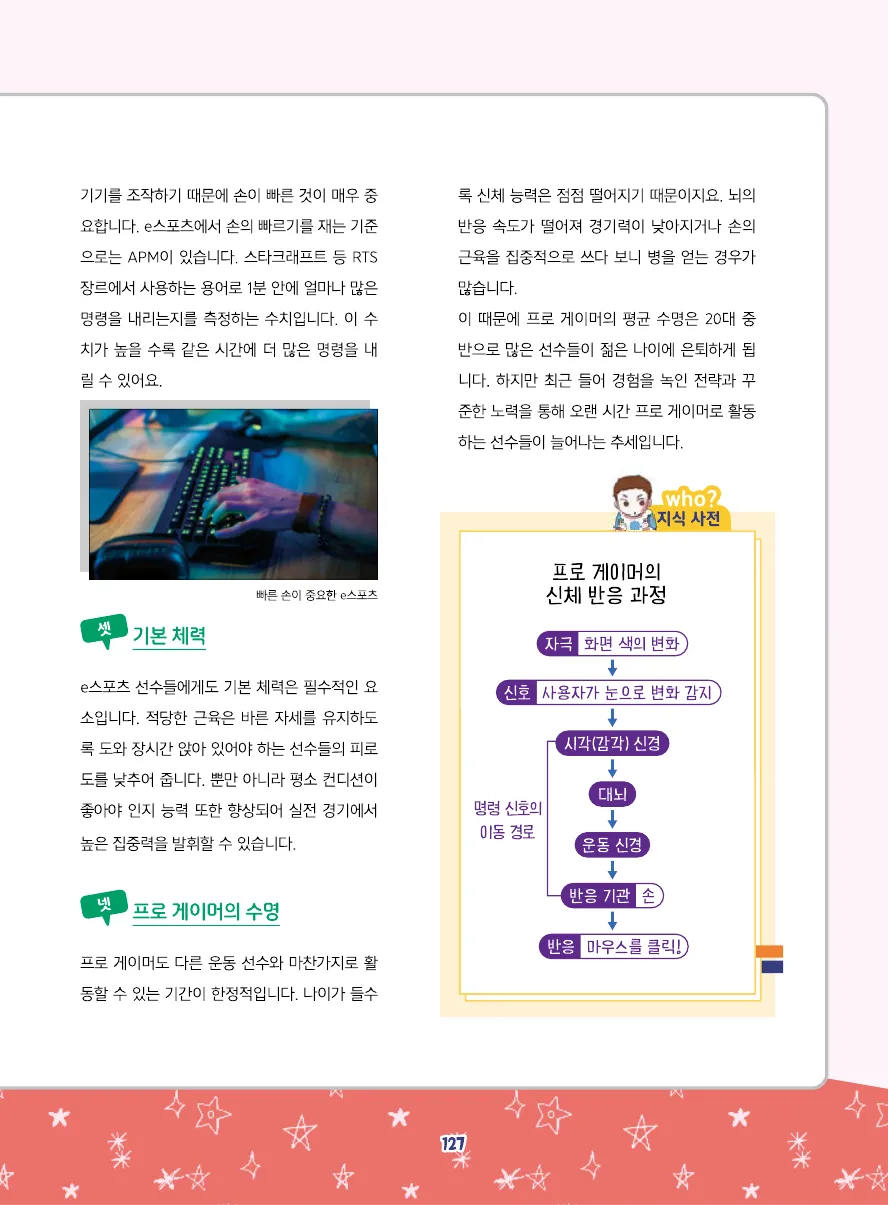 기기를 조작하기 때문에 손이 빠른 것이 매우 중요합니다. e스포츠에서 손의 빠르기를 재는 기준으로는 APM이 있습니다. 스타크래프트 등 RTS 장르에서 사용하는 용어로 1분 안에 얼마나 많은 명령을 내리는지를 측정하는 수치입니다. 이 수치가 높을 수록 같은 시간에 더 많은 명령을 내릴 수 있어요.

빠른 손이 중요한 e스포츠

셋 기본 체력

e스포츠 선수들에게도 기본 체력은 필수적인 요소입니다. 적당한 근육은 바른 자세를 유지하도록 도와 장시간 앉아 있어야 하는 선수들의 피로도를 낮추어 줍니다. 뿐만 아니라 평소 컨디션이 좋아야 인지 능력 또한 향상되어 실전 경기에서 높은 집중력을 발휘할 수 있습니다.

넷 프로 게이머의 수명

프로 게이머도 다른 운동 선수와 마찬가지로 활동할 수 있는 기간이 한정적입니다. 나이가 들수록 신체 능력은 점점 떨어지기 때문이지요. 뇌의 반응 속도가 떨어져 경기력이 낮아지거나 손의 근육을 집중적으로 쓰다 보니 병을 얻는 경우가 많습니다.

이 때문에 프로 게이머의 평균 수명은 20대 중반으로 많은 선수들이 젊은 나이에 은퇴하게 됩니다. 하지만 최근 들어 경험을 녹인 전략과 꾸준한 노력을 통해 오랜 시간 프로 게이머로 활동하는 선수들이 늘어나는 추세입니다.

who?
지식 사전

프로 게이머의
신체 반응 과정

자극 화면 색의 변화
신호 사용자가 눈으로 변화 감지
시각(감각) 신경
대뇌
운동 신경
반응 기관 손
반응 마우스를 클릭!

명령 신호의
이동 경로

127